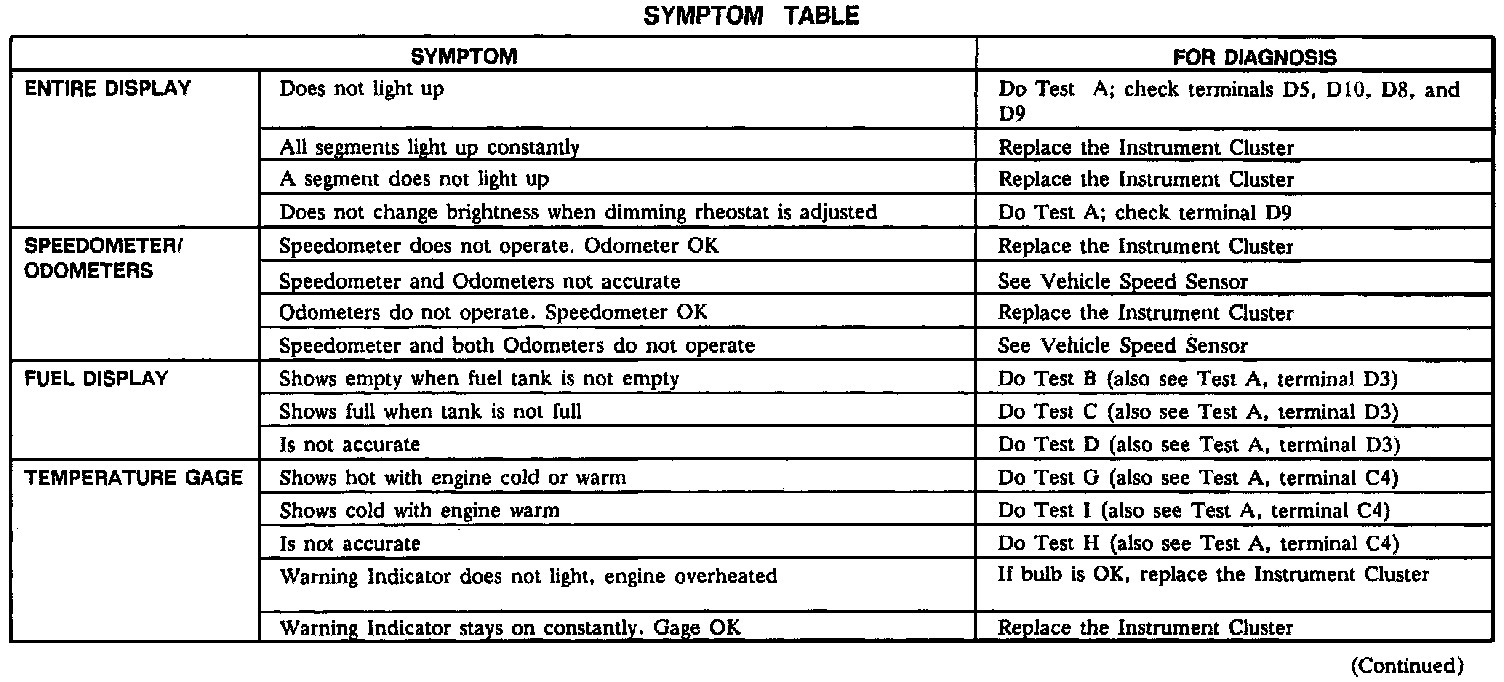 SYMPTOM TABLE

| SYMPTOM | | FOR DIAGNOSIS |
|---|---|---|
| ENTIRE DISPLAY | Does not light up | Do Test A; check terminals D5, D10, D8, and D9 |
| | All segments light up constantly | Replace the Instrument Cluster |
| | A segment does not light up | Replace the Instrument Cluster |
| | Does not change brightness when dimming rheostat is adjusted | Do Test A; check terminal D9 |
| SPEEDOMETER/ ODOMETERS | Speedometer does not operate. Odometer OK | Replace the Instrument Cluster |
| | Speedometer and Odometers not accurate | See Vehicle Speed Sensor |
| | Odometers do not operate. Speedometer OK | Replace the Instrument Cluster |
| | Speedometer and both Odometers do not operate | See Vehicle Speed Sensor |
| FUEL DISPLAY | Shows empty when fuel tank is not empty | Do Test B (also see Test A, terminal D3) |
| | Shows full when tank is not full | Do Test C (also see Test A, terminal D3) |
| | Is not accurate | Do Test D (also see Test A, terminal D3) |
| TEMPERATURE GAGE | Shows hot with engine cold or warm | Do Test G (also see Test A, terminal C4) |
| | Shows cold with engine warm | Do Test I (also see Test A, terminal C4) |
| | Is not accurate | Do Test H (also see Test A, terminal C4) |
| | Warning Indicator does not light, engine overheated | If bulb is OK, replace the Instrument Cluster |
| | Warning Indicator stays on constantly. Gage OK | Replace the Instrument Cluster |

(Continued)